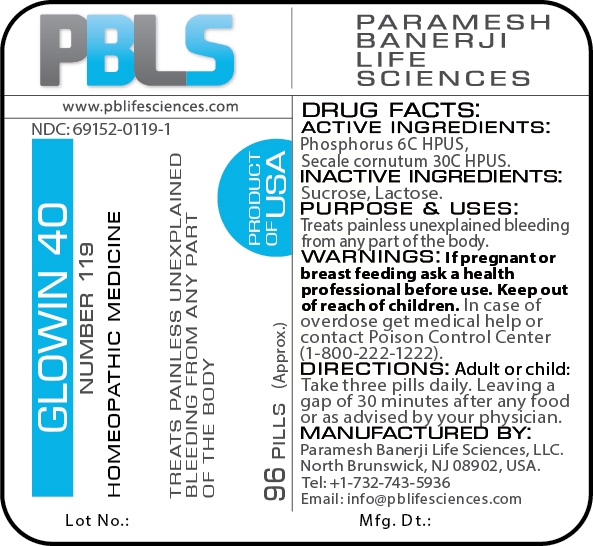 PBLS

PARAMESH
BANERJI
LIFE
SCIENCES

www.pblifesciences.com

NDC: 69152-0119-1

GLOWIN 40

NUMBER 119

HOMEOPATHIC MEDICINE

TREATS PAINLESS UNEXPLAINED BLEEDING FROM ANY PART OF THE BODY

PRODUCT OF USA

96 PILLS (Approx.)

DRUG FACTS:
ACTIVE INGREDIENTS:
Phosphorus 6C HPUS,
Secale cornutum 30C HPUS.
INACTIVE INGREDIENTS:
Sucrose, Lactose.
PURPOSE & USES:
Treats painless unexplained bleeding from any part of the body.
WARNINGS: If pregnant or breast feeding ask a health professional before use. Keep out of reach of children. In case of overdose get medical help or contact Poison Control Center (1-800-222-1222).
DIRECTIONS: Adult or child: Take three pills daily. Leaving a gap of 30 minutes after any food or as advised by your physician.
MANUFACTURED BY:
Paramesh Banerji Life Sciences, LLC.
North Brunswick, NJ 08902, USA.
Tel: +1-732-743-5936
Email: info@pblifesciences.com

Lot No.:

Mfg. Dt.: